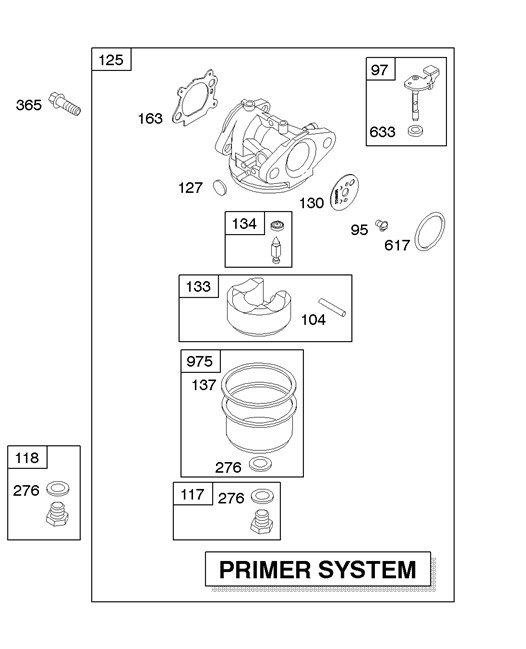 125

365

163

97

633

127

130

134

95

617

133

104

975

137

276

118

276

117

276

PRIMER SYSTEM